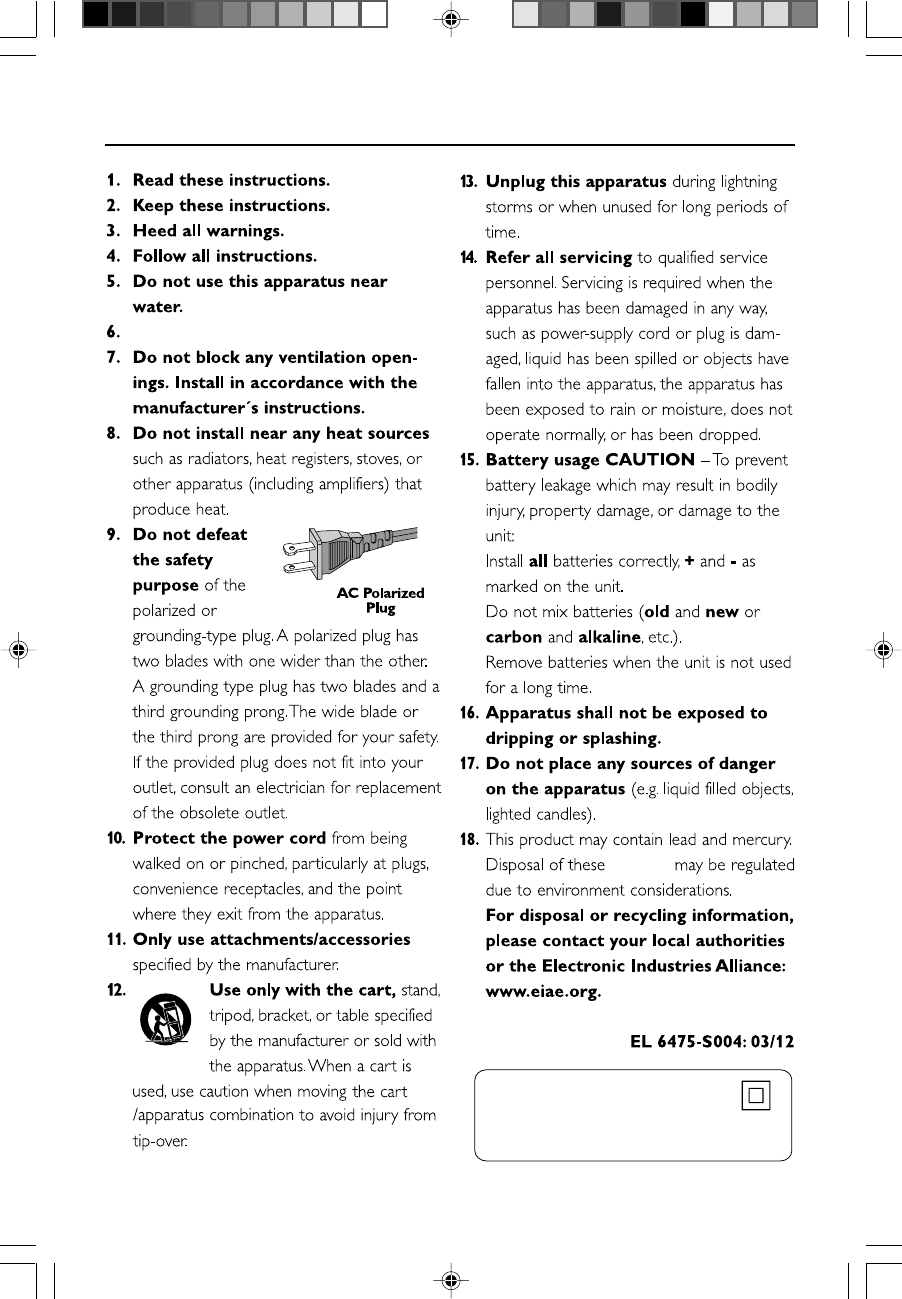 1. Read these instructions.
2. Keep these instructions.
3. Heed all warnings.
4. Follow all instructions.
5. Do not use this apparatus near water.
6.
7. Do not block any ventilation openings. Install in accordance with the manufacturer´s instructions.
8. Do not install near any heat sources such as radiators, heat registers, stoves, or other apparatus (including amplifiers) that produce heat.
9. Do not defeat the safety purpose of the polarized or grounding-type plug. A polarized plug has two blades with one wider than the other. A grounding type plug has two blades and a third grounding prong. The wide blade or the third prong are provided for your safety. If the provided plug does not fit into your outlet, consult an electrician for replacement of the obsolete outlet.

AC Polarized Plug

10. Protect the power cord from being walked on or pinched, particularly at plugs, convenience receptacles, and the point where they exit from the apparatus.
11. Only use attachments/accessories specified by the manufacturer.
12. Use only with the cart, stand, tripod, bracket, or table specified by the manufacturer or sold with the apparatus. When a cart is used, use caution when moving the cart /apparatus combination to avoid injury from tip-over.

13. Unplug this apparatus during lightning storms or when unused for long periods of time.
14. Refer all servicing to qualified service personnel. Servicing is required when the apparatus has been damaged in any way, such as power-supply cord or plug is damaged, liquid has been spilled or objects have fallen into the apparatus, the apparatus has been exposed to rain or moisture, does not operate normally, or has been dropped.
15. Battery usage CAUTION – To prevent battery leakage which may result in bodily injury, property damage, or damage to the unit:
Install all batteries correctly, + and - as marked on the unit.
Do not mix batteries (old and new or carbon and alkaline, etc.).
Remove batteries when the unit is not used for a long time.
16. Apparatus shall not be exposed to dripping or splashing.
17. Do not place any sources of danger on the apparatus (e.g. liquid filled objects, lighted candles).
18. This product may contain lead and mercury. Disposal of these may be regulated due to environment considerations.
For disposal or recycling information, please contact your local authorities or the Electronic Industries Alliance: www.eiae.org.

EL 6475-S004: 03/12